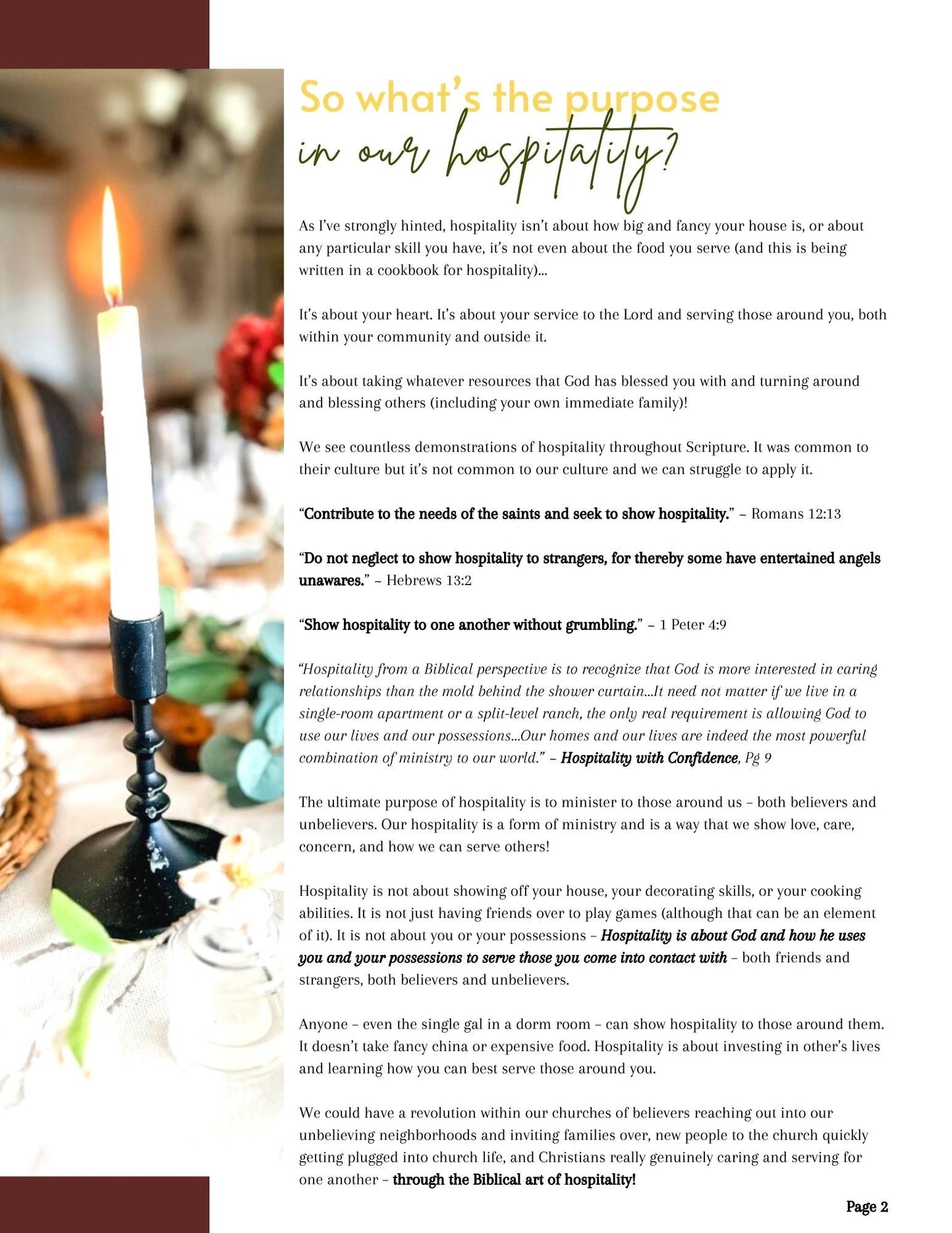 So what's the purpose
in our hospitality?

As I've strongly hinted, hospitality isn't about how big and fancy your house is, or about any particular skill you have, it's not even about the food you serve (and this is being written in a cookbook for hospitality)...

It's about your heart. It's about your service to the Lord and serving those around you, both within your community and outside it.

It's about taking whatever resources that God has blessed you with and turning around and blessing others (including your own immediate family)!

We see countless demonstrations of hospitality throughout Scripture. It was common to their culture but it's not common to our culture and we can struggle to apply it.

"Contribute to the needs of the saints and seek to show hospitality." ~ Romans 12:13

"Do not neglect to show hospitality to strangers, for thereby some have entertained angels unawares." ~ Hebrews 13:2

"Show hospitality to one another without grumbling." ~ 1 Peter 4:9

"Hospitality from a Biblical perspective is to recognize that God is more interested in caring relationships than the mold behind the shower curtain...It need not matter if we live in a single-room apartment or a split-level ranch, the only real requirement is allowing God to use our lives and our possessions...Our homes and our lives are indeed the most powerful combination of ministry to our world." ~ Hospitality with Confidence, Pg 9

The ultimate purpose of hospitality is to minister to those around us – both believers and unbelievers. Our hospitality is a form of ministry and is a way that we show love, care, concern, and how we can serve others!

Hospitality is not about showing off your house, your decorating skills, or your cooking abilities. It is not just having friends over to play games (although that can be an element of it). It is not about you or your possessions – Hospitality is about God and how he uses you and your possessions to serve those you come into contact with – both friends and strangers, both believers and unbelievers.

Anyone – even the single gal in a dorm room – can show hospitality to those around them. It doesn't take fancy china or expensive food. Hospitality is about investing in other's lives and learning how you can best serve those around you.

We could have a revolution within our churches of believers reaching out into our unbelieving neighborhoods and inviting families over, new people to the church quickly getting plugged into church life, and Christians really genuinely caring and serving for one another – through the Biblical art of hospitality!

Page 2